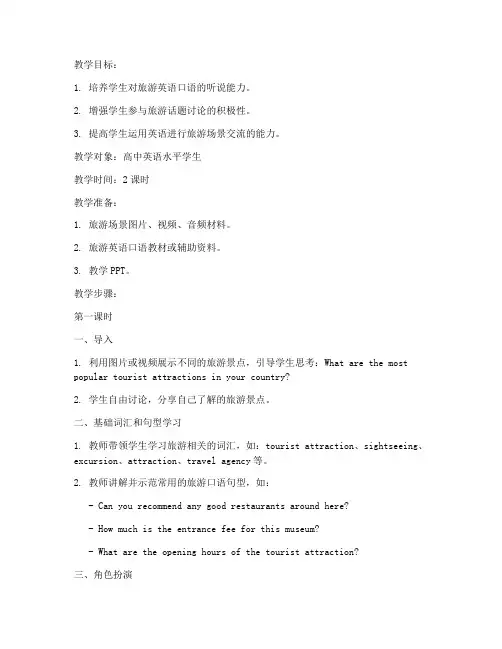 教学目标：

1. 培养学生对旅游英语口语的听说能力。

2. 增强学生参与旅游话题讨论的积极性。

3. 提高学生运用英语进行旅游场景交流的能力。

教学对象：高中英语水平学生

教学时间：2 课时

教学准备：

1. 旅游场景图片、视频、音频材料。

2. 旅游英语口语教材或辅助资料。

3. 教学 PPT。

教学步骤：

第一课时

一、导入

1. 利用图片或视频展示不同的旅游景点，引导学生思考：What are the most popular tourist attractions in your country?

2. 学生自由讨论，分享自己了解的旅游景点。

二、基础词汇和句型学习

1. 教师带领学生学习旅游相关的词汇，如：tourist attraction、sightseeing、excursion、attraction、travel agency 等。

2. 教师讲解并示范常用的旅游口语句型，如：

- Can you recommend any good restaurants around here?

- How much is the entrance fee for this museum?

- What are the opening hours of the tourist attraction?

三、角色扮演